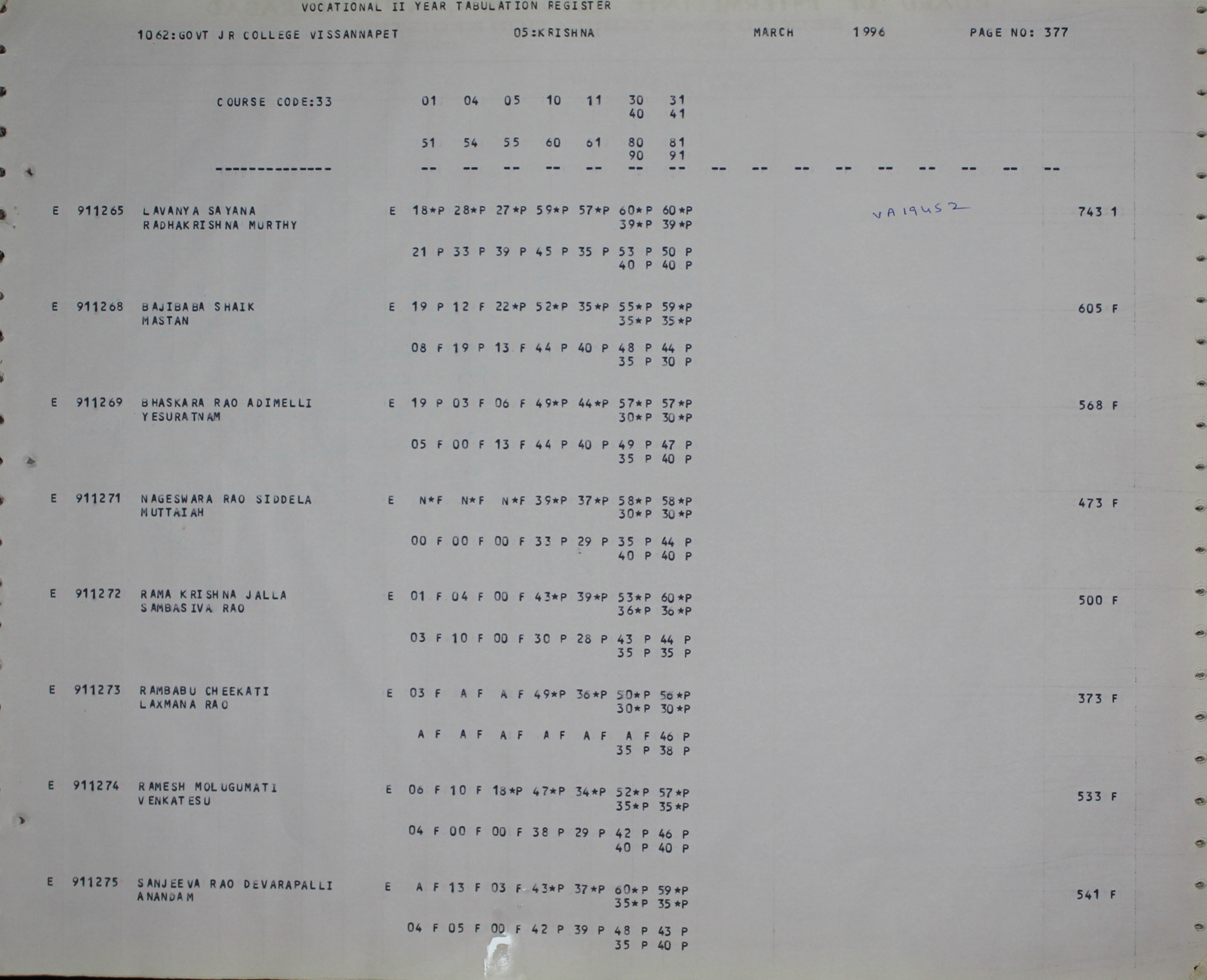 VOCATIONAL II YEAR TABULATION REGISTER

1062:GOVT JR COLLEGE VISSANNAPET 05:KRISHNA MARCH 1996 PAGE NO: 377

COURSE CODE:33 01 04 05 10 11 30 31
40 41

51 54 55 60 61 80 81
90 91

-------------- -- -- -- -- -- -- -- -- -- -- -- -- -- -- -- --

E 911265 LAVANYA SAYANA E 18*P 28*P 27*P 59*P 57*P 60*P 60*P VA19452 743 1
RADHAKRISHNA MURTHY 39*P 39*P

21 P 33 P 39 P 45 P 35 P 53 P 50 P
40 P 40 P

E 911268 BAJIBABA SHAIK E 19 P 12 F 22*P 52*P 35*P 55*P 59*P 605 F
MASTAN 35*P 35*P

08 F 19 P 13 F 44 P 40 P 48 P 44 P
35 P 30 P

E 911269 BHASKARA RAO ADIMELLI E 19 P 03 F 06 F 49*P 44*P 57*P 57*P 568 F
YESURATNAM 30*P 30*P

05 F 00 F 13 F 44 P 40 P 49 P 47 P
35 P 40 P

E 911271 NAGESWARA RAO SIDDELA E N*F N*F N*F 39*P 37*P 58*P 58*P 473 F
MUTTAIAH 30*P 30*P

00 F 00 F 00 F 33 P 29 P 35 P 44 P
40 P 40 P

E 911272 RAMA KRISHNA JALLA E 01 F 04 F 00 F 43*P 39*P 53*P 60*P 500 F
SAMBASIVA RAO 36*P 36*P

03 F 10 F 00 F 30 P 28 P 43 P 44 P
35 P 35 P

E 911273 RAMBABU CHEEKATI E 03 F A F A F 49*P 36*P 50*P 56*P 373 F
LAXMANA RAO 30*P 30*P

A F A F A F A F A F A F 46 P
35 P 38 P

E 911274 RAMESH MOLUGUMATI E 06 F 10 F 18*P 47*P 34*P 52*P 57*P 533 F
VENKATESU 35*P 35*P

04 F 00 F 00 F 38 P 29 P 42 P 46 P
40 P 40 P

E 911275 SANJEEVA RAO DEVARAPALLI E A F 13 F 03 F 43*P 37*P 60*P 59*P 541 F
ANANDAM 35*P 35*P

04 F 05 F 00 F 42 P 39 P 48 P 43 P
35 P 40 P